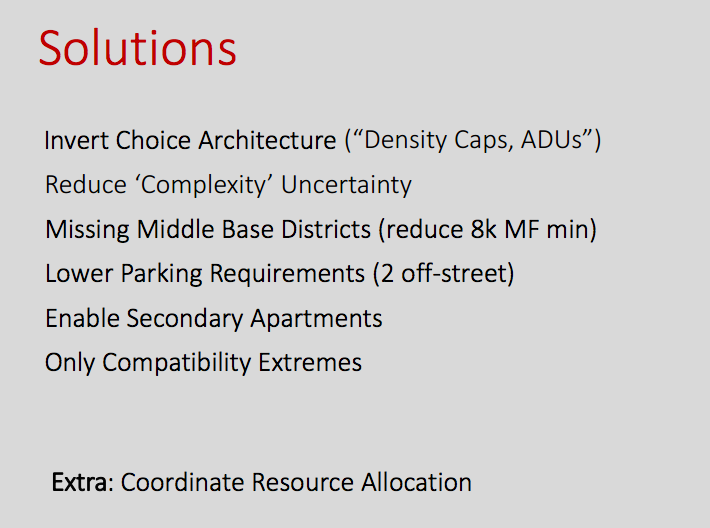 Solutions

Invert Choice Architecture ("Density Caps, ADUs")

Reduce 'Complexity' Uncertainty

Missing Middle Base Districts (reduce 8k MF min)

Lower Parking Requirements (2 off-street)

Enable Secondary Apartments

Only Compatibility Extremes

Extra: Coordinate Resource Allocation